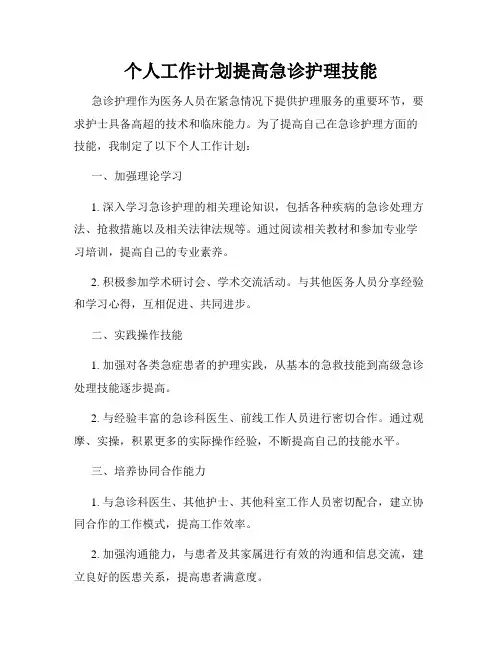 个人工作计划提高急诊护理技能

急诊护理作为医务人员在紧急情况下提供护理服务的重要环节，要求护士具备高超的技术和临床能力。为了提高自己在急诊护理方面的技能，我制定了以下个人工作计划：

一、加强理论学习

1. 深入学习急诊护理的相关理论知识，包括各种疾病的急诊处理方法、抢救措施以及相关法律法规等。通过阅读相关教材和参加专业学习培训，提高自己的专业素养。

2. 积极参加学术研讨会、学术交流活动。与其他医务人员分享经验和学习心得，互相促进、共同进步。

二、实践操作技能

1. 加强对各类急症患者的护理实践，从基本的急救技能到高级急诊处理技能逐步提高。

2. 与经验丰富的急诊科医生、前线工作人员进行密切合作。通过观摩、实操，积累更多的实际操作经验，不断提高自己的技能水平。

三、培养协同合作能力

1. 与急诊科医生、其他护士、其他科室工作人员密切配合，建立协同合作的工作模式，提高工作效率。

2. 加强沟通能力，与患者及其家属进行有效的沟通和信息交流，建立良好的医患关系，提高患者满意度。